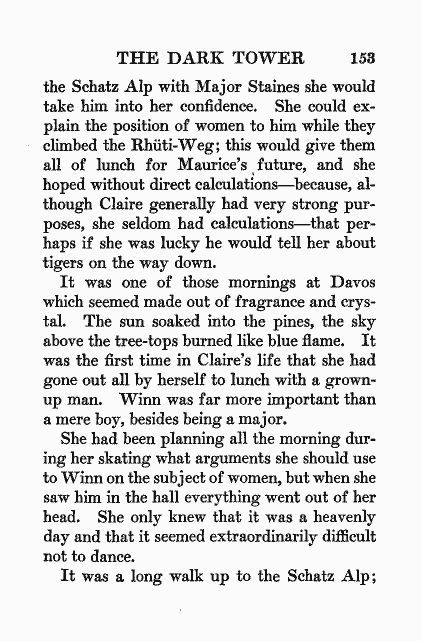 THE DARK TOWER 153

the Schatz Alp with Major Staines she would take him into her confidence. She could explain the position of women to him while they climbed the Rhüti-Weg; this would give them all of lunch for Maurice's future, and she hoped without direct calculations—because, although Claire generally had very strong purposes, she seldom had calculations—that perhaps if she was lucky he would tell her about tigers on the way down.

It was one of those mornings at Davos which seemed made out of fragrance and crystal. The sun soaked into the pines, the sky above the tree-tops burned like blue flame. It was the first time in Claire's life that she had gone out all by herself to lunch with a grown-up man. Winn was far more important than a mere boy, besides being a major.

She had been planning all the morning during her skating what arguments she should use to Winn on the subject of women, but when she saw him in the hall everything went out of her head. She only knew that it was a heavenly day and that it seemed extraordinarily difficult not to dance.

It was a long walk up to the Schatz Alp;